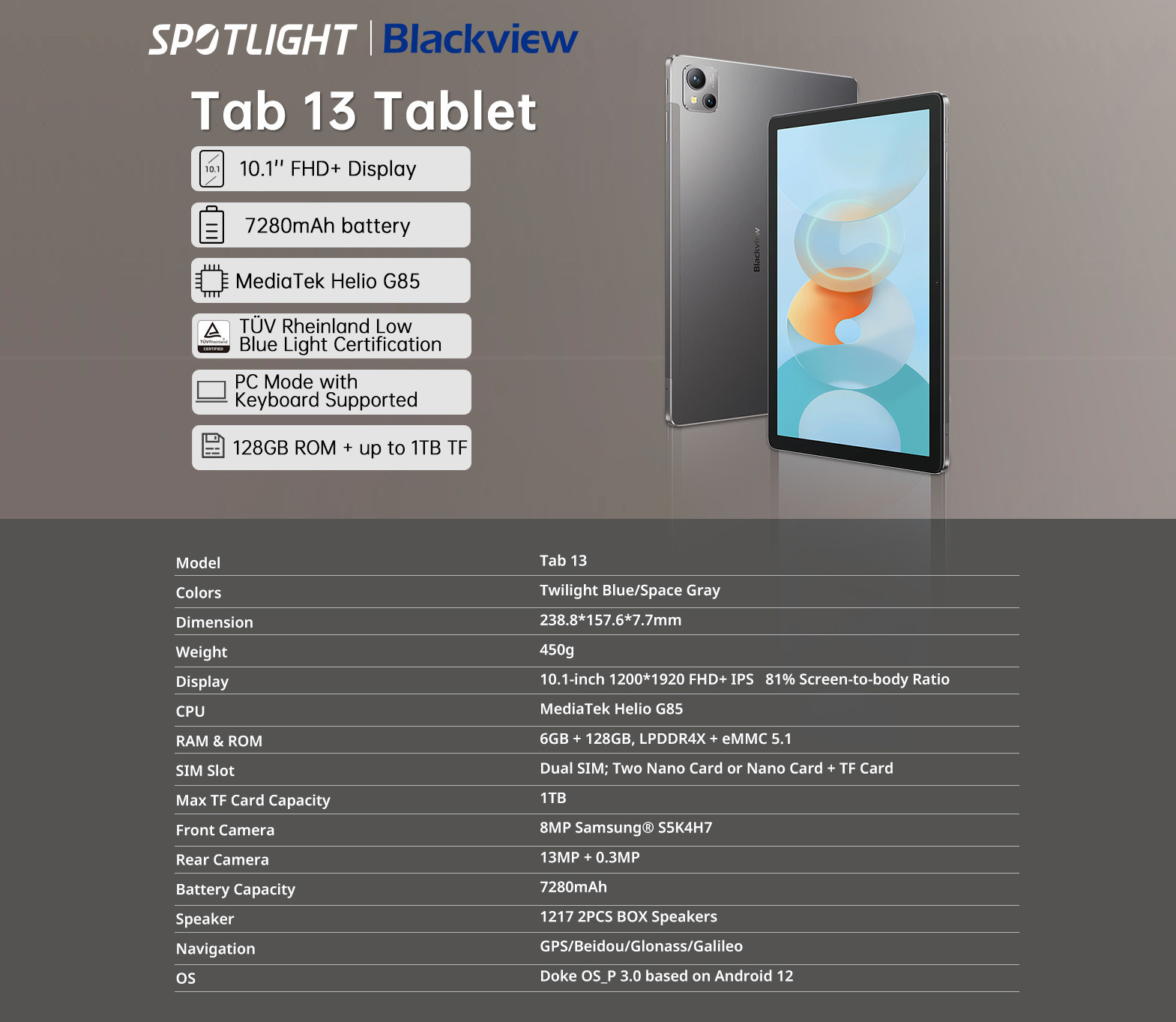 SPOTLIGHT | Blackview

Tab 13 Tablet

10.1
10.1'' FHD+ Display

7280mAh battery

MediaTek Helio G85

TÜVRheinland CERTIFIED
TÜV Rheinland Low Blue Light Certification

PC Mode with Keyboard Supported

128GB ROM + up to 1TB TF

Blackview

| Model | Tab 13 |
|---|---|
| Colors | Twilight Blue/Space Gray |
| Dimension | 238.8*157.6*7.7mm |
| Weight | 450g |
| Display | 10.1-inch 1200*1920 FHD+ IPS 81% Screen-to-body Ratio |
| CPU | MediaTek Helio G85 |
| RAM & ROM | 6GB + 128GB, LPDDR4X + eMMC 5.1 |
| SIM Slot | Dual SIM; Two Nano Card or Nano Card + TF Card |
| Max TF Card Capacity | 1TB |
| Front Camera | 8MP Samsung® S5K4H7 |
| Rear Camera | 13MP + 0.3MP |
| Battery Capacity | 7280mAh |
| Speaker | 1217 2PCS BOX Speakers |
| Navigation | GPS/Beidou/Glonass/Galileo |
| OS | Doke OS_P 3.0 based on Android 12 |